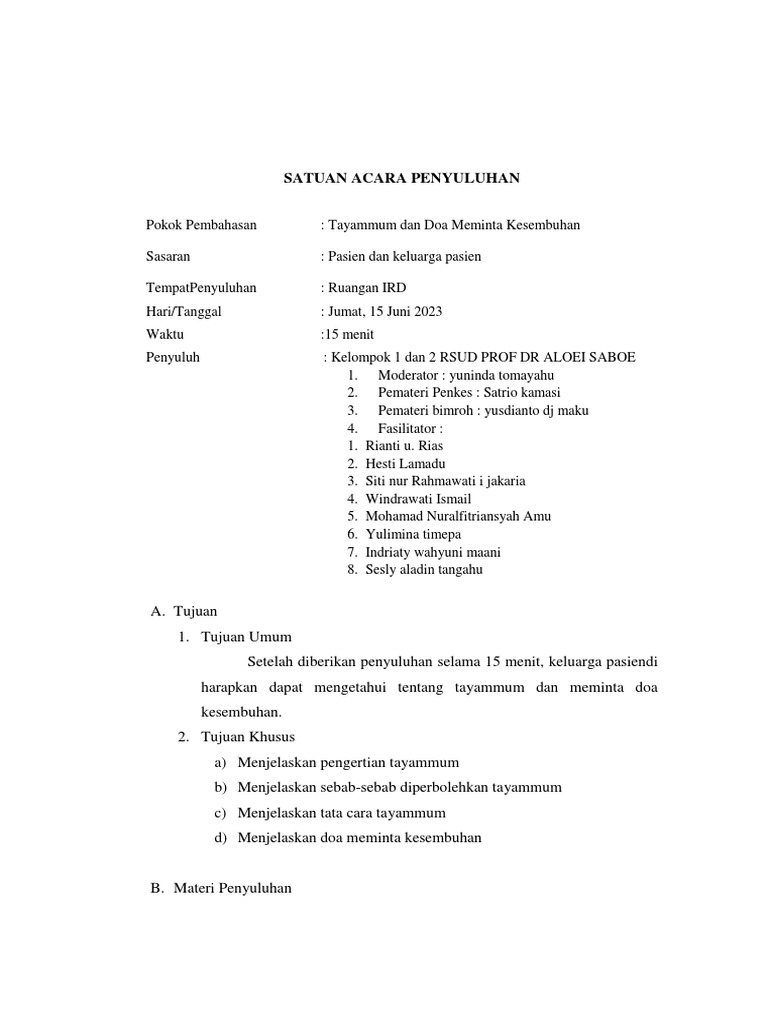 SATUAN ACARA PENYULUHAN

Pokok Pembahasan : Tayammum dan Doa Meminta Kesembuhan

Sasaran : Pasien dan keluarga pasien

TempatPenyuluhan : Ruangan IRD
Hari/Tanggal : Jumat, 15 Juni 2023
Waktu :15 menit
Penyuluh : Kelompok 1 dan 2 RSUD PROF DR ALOEI SABOE
1. Moderator : yuninda tomayahu
2. Pemateri Penkes : Satrio kamasi
3. Pemateri bimroh : yusdianto dj maku
4. Fasilitator :
1. Rianti u. Rias
2. Hesti Lamadu
3. Siti nur Rahmawati i jakaria
4. Windrawati Ismail
5. Mohamad Nuralfitriansyah Amu
6. Yulimina timepa
7. Indriaty wahyuni maani
8. Sesly aladin tangahu

A. Tujuan
1. Tujuan Umum

Setelah diberikan penyuluhan selama 15 menit, keluarga pasiendi harapkan dapat mengetahui tentang tayammum dan meminta doa kesembuhan.

2. Tujuan Khusus
a) Menjelaskan pengertian tayammum
b) Menjelaskan sebab-sebab diperbolehkan tayammum
c) Menjelaskan tata cara tayammum
d) Menjelaskan doa meminta kesembuhan

B. Materi Penyuluhan